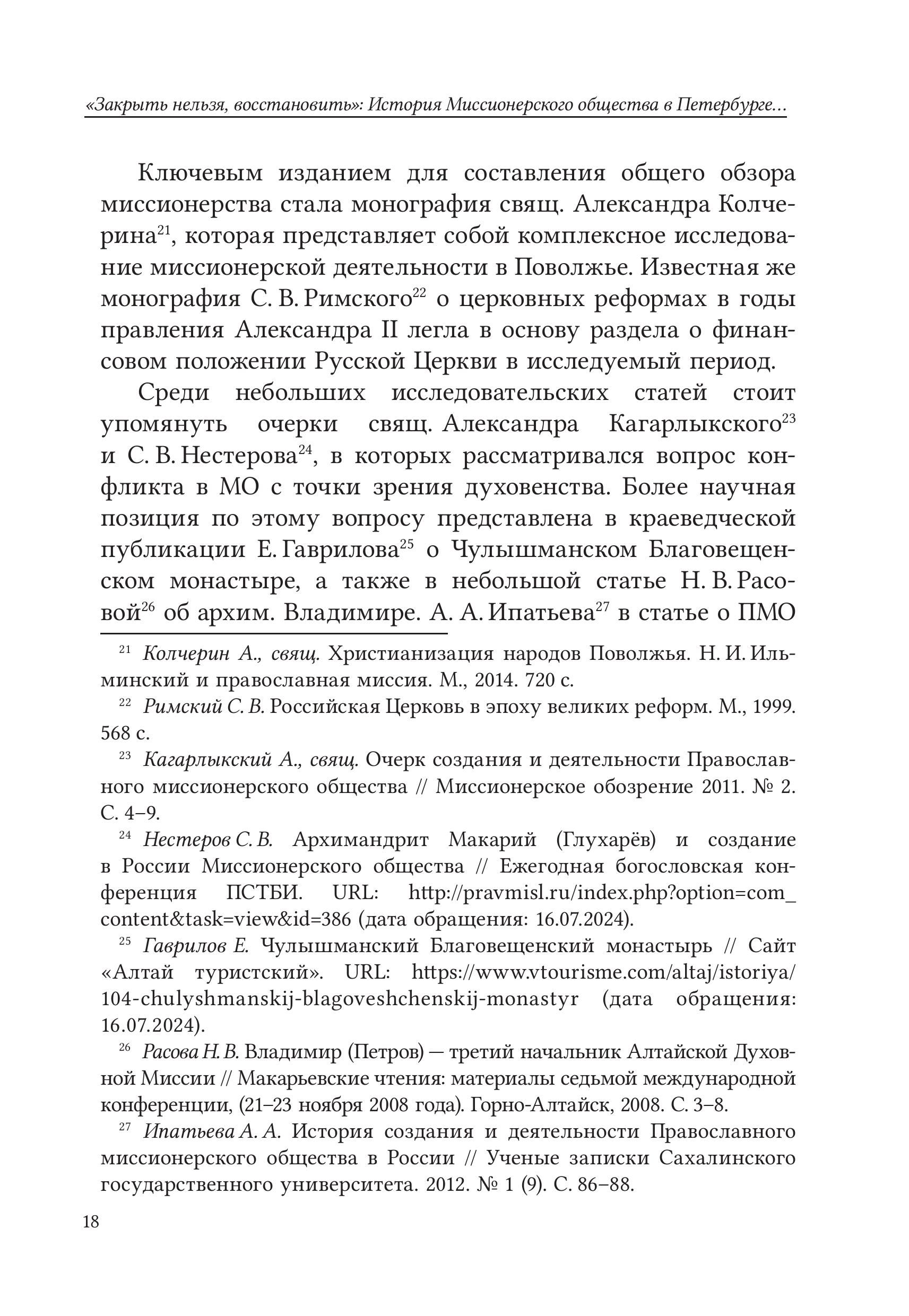 «Закрыть нельзя, восстановить»: История Миссионерского общества в Петербурге…

Ключевым изданием для составления общего обзора миссионерства стала монография свящ. Александра Колчерина$^{21}$, которая представляет собой комплексное исследование миссионерской деятельности в Поволжье. Известная же монография С. В. Римского$^{22}$ о церковных реформах в годы правления Александра II легла в основу раздела о финансовом положении Русской Церкви в исследуемый период.

Среди небольших исследовательских статей стоит упомянуть очерки свящ. Александра Кагарлыкского$^{23}$ и С. В. Нестерова$^{24}$, в которых рассматривался вопрос конфликта в МО с точки зрения духовенства. Более научная позиция по этому вопросу представлена в краеведческой публикации Е. Гаврилова$^{25}$ о Чулышманском Благовещенском монастыре, а также в небольшой статье Н. В. Расовой$^{26}$ об архим. Владимире. А. А. Ипатьева$^{27}$ в статье о ПМО

$^{21}$ Колчерин А., свящ. Христианизация народов Поволжья. Н. И. Ильминский и православная миссия. М., 2014. 720 с.

$^{22}$ Римский С. В. Российская Церковь в эпоху великих реформ. М., 1999. 568 с.

$^{23}$ Кагарлыкский А., свящ. Очерк создания и деятельности Православного миссионерского общества // Миссионерское обозрение 2011. № 2. С. 4–9.

$^{24}$ Нестеров С. В. Архимандрит Макарий (Глухарёв) и создание в России Миссионерского общества // Ежегодная богословская конференция ПСТБИ. URL: http://pravmisl.ru/index.php?option=com_content&task=view&id=386 (дата обращения: 16.07.2024).

$^{25}$ Гаврилов Е. Чулышманский Благовещенский монастырь // Сайт «Алтай туристский». URL: https://www.vtourisme.com/altaj/istoriya/104-chulyshmanskij-blagoveshchenskij-monastyr (дата обращения: 16.07.2024).

$^{26}$ Расова Н. В. Владимир (Петров) — третий начальник Алтайской Духовной Миссии // Макарьевские чтения: материалы седьмой международной конференции, (21–23 ноября 2008 года). Горно-Алтайск, 2008. С. 3–8.

$^{27}$ Ипатьева А. А. История создания и деятельности Православного миссионерского общества в России // Ученые записки Сахалинского государственного университета. 2012. № 1 (9). С. 86–88.

18